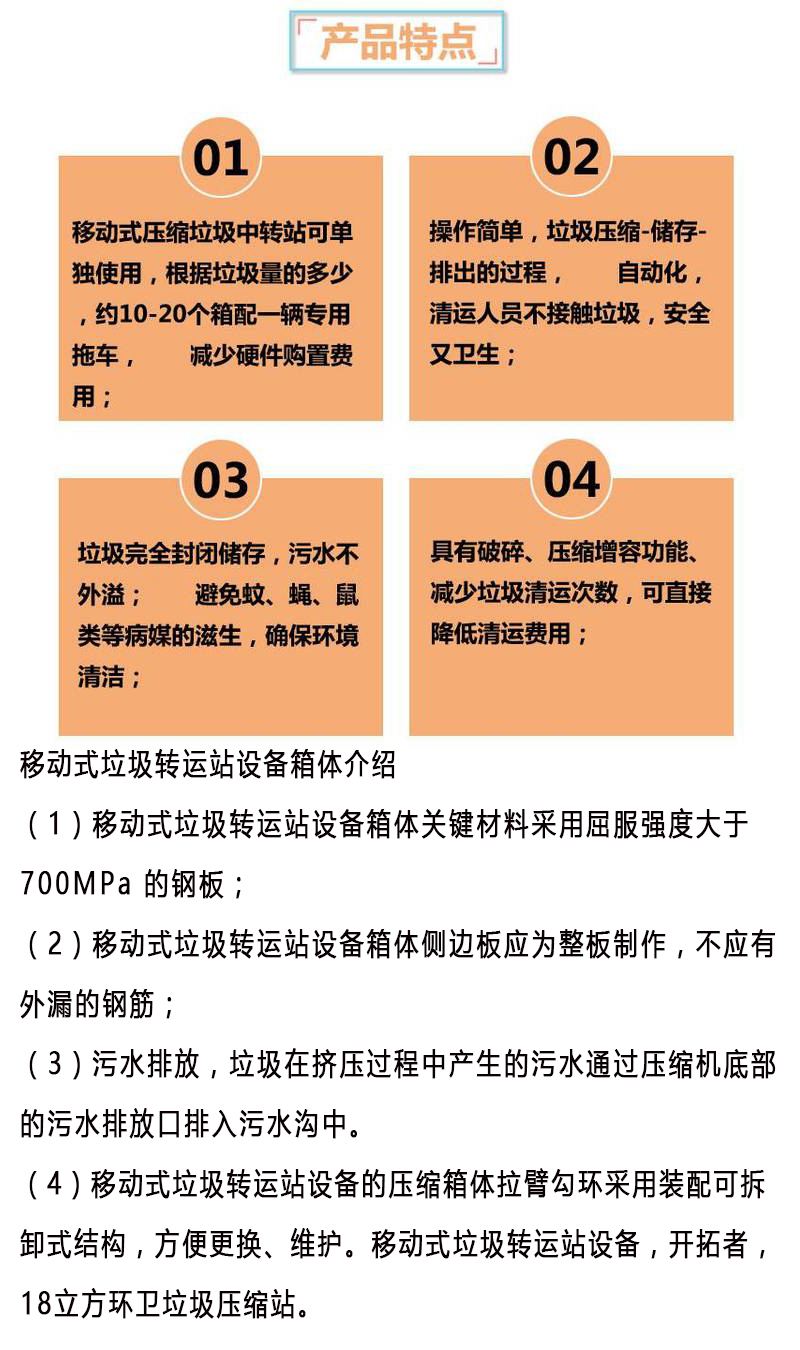 「产品特点」

01

移动式压缩垃圾中转站可单独使用，根据垃圾量的多少，约10-20个箱配一辆专用拖车，　减少硬件购置费用；

02

操作简单，垃圾压缩-储存-排出的过程，　自动化，清运人员不接触垃圾，安全又卫生；

03

垃圾完全封闭储存，污水不外溢；　避免蚊、蝇、鼠类等病媒的滋生，确保环境清洁；

04

具有破碎、压缩增容功能、减少垃圾清运次数，可直接降低清运费用；

移动式垃圾转运站设备箱体介绍

（1）移动式垃圾转运站设备箱体关键材料采用屈服强度大于700MPa 的钢板；

（2）移动式垃圾转运站设备箱体侧边板应为整板制作，不应有外漏的钢筋；

（3）污水排放，垃圾在挤压过程中产生的污水通过压缩机底部的污水排放口排入污水沟中。

（4）移动式垃圾转运站设备的压缩箱体拉臂勾环采用装配可拆卸式结构，方便更换、维护。移动式垃圾转运站设备，开拓者，18立方环卫垃圾压缩站。